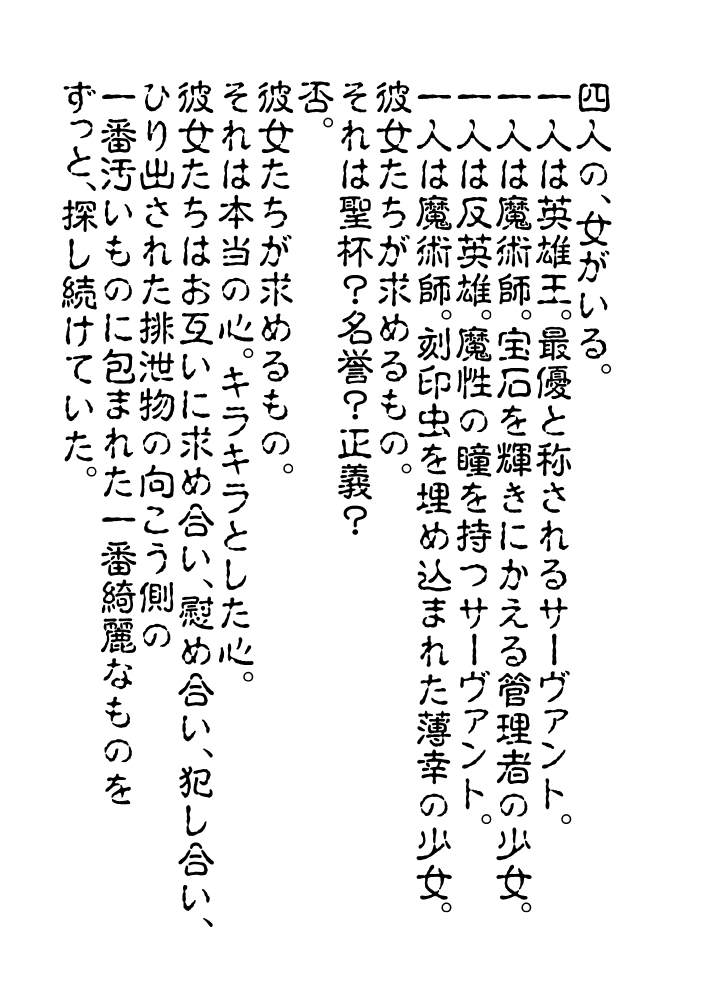 四人の、女がいる。
一人は英雄王。最優と称されるサーヴァント。
一人は魔術師。宝石を輝きにかえる管理者の少女。
一人は反英雄。魔性の瞳を持つサーヴァント。
一人は魔術師。刻印虫を埋め込まれた薄幸の少女。
彼女たちが求めるもの。
それは聖杯？名誉？正義？
否。
彼女たちが求めるもの。
それは本当の心。キラキラとした心。
彼女たちはお互いに求め合い、慰め合い、犯し合い、
ひり出された排泄物の向こう側の
一番汚いものに包まれた一番綺麗なものを
ずっと、探し続けていた。